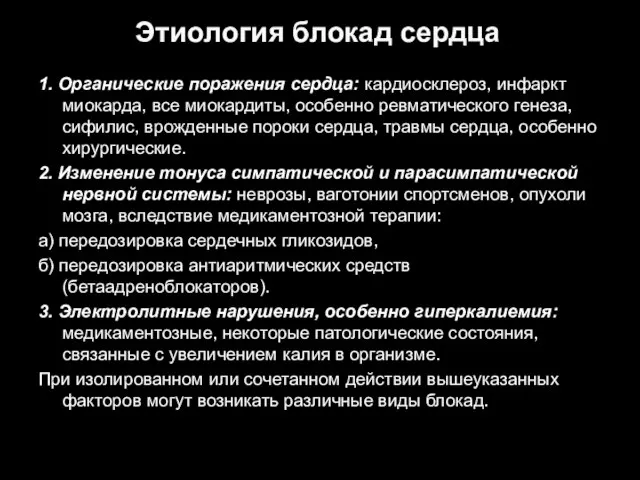 Этиология блокад сердца

1. Органические поражения сердца: кардиосклероз, инфаркт миокарда, все миокардиты, особенно ревматического генеза, сифилис, врожденные пороки сердца, травмы сердца, особенно хирургические.

2. Изменение тонуса симпатической и парасимпатической нервной системы: неврозы, ваготонии спортсменов, опухоли мозга, вследствие медикаментозной терапии:

а) передозировка сердечных гликозидов,

б) передозировка антиаритмических средств (бетаадреноблокаторов).

3. Электролитные нарушения, особенно гиперкалиемия: медикаментозные, некоторые патологические состояния, связанные с увеличением калия в организме.

При изолированном или сочетанном действии вышеуказанных факторов могут возникать различные виды блокад.